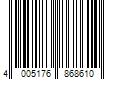 4 005176 868610